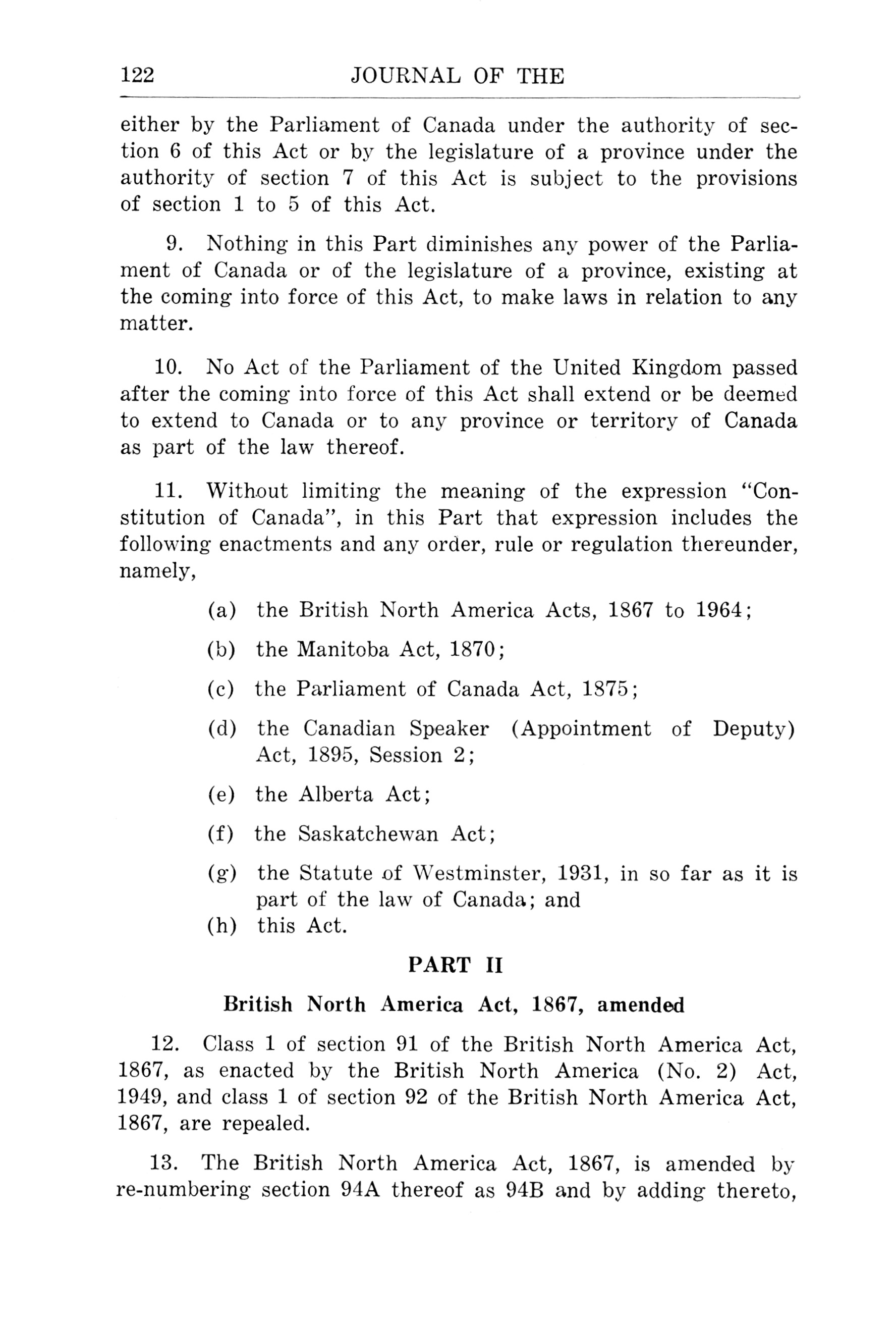 122 JOURNAL OF THE

either by the Parliament of Canada under the authority of section 6 of this Act or by the legislature of a province under the authority of section 7 of this Act is subject to the provisions of section 1 to 5 of this Act.

9. Nothing in this Part diminishes any power of the Parliament of Canada or of the legislature of a province, existing at the coming into force of this Act, to make laws in relation to any matter.

10. No Act of the Parliament of the United Kingdom passed after the coming into force of this Act shall extend or be deemed to extend to Canada or to any province or territory of Canada as part of the law thereof.

11. Without limiting the meaning of the expression "Constitution of Canada", in this Part that expression includes the following enactments and any order, rule or regulation thereunder, namely,

(a) the British North America Acts, 1867 to 1964;

(b) the Manitoba Act, 1870;

(c) the Parliament of Canada Act, 1875;

(d) the Canadian Speaker (Appointment of Deputy) Act, 1895, Session 2;

(e) the Alberta Act;

(f) the Saskatchewan Act;

(g) the Statute of Westminster, 1931, in so far as it is part of the law of Canada; and

(h) this Act.

PART II

British North America Act, 1867, amended

12. Class 1 of section 91 of the British North America Act, 1867, as enacted by the British North America (No. 2) Act, 1949, and class 1 of section 92 of the British North America Act, 1867, are repealed.

13. The British North America Act, 1867, is amended by re-numbering section 94A thereof as 94B and by adding thereto,